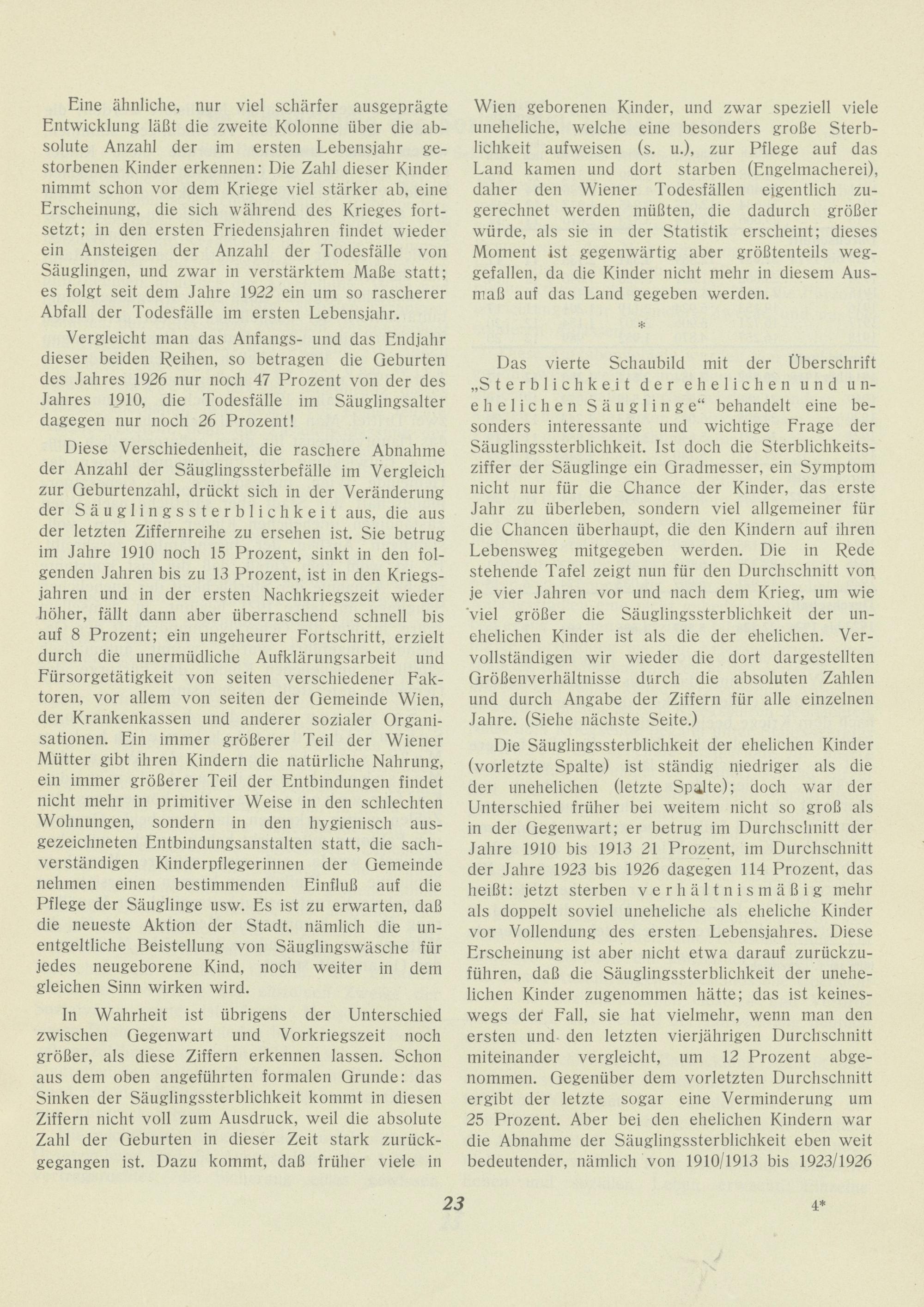 Eine ähnliche, nur viel schärfer ausgeprägte Entwicklung läßt die zweite Kolonne über die absolute Anzahl der im ersten Lebensjahr gestorbenen Kinder erkennen: Die Zahl dieser Kinder nimmt schon vor dem Kriege viel stärker ab, eine Erscheinung, die sich während des Krieges fortsetzt; in den ersten Friedensjahren findet wieder ein Ansteigen der Anzahl der Todesfälle von Säuglingen, und zwar in verstärktem Maße statt; es folgt seit dem Jahre 1922 ein um so rascherer Abfall der Todesfälle im ersten Lebensjahr.

Vergleicht man das Anfangs- und das Endjahr dieser beiden Reihen, so betragen die Geburten des Jahres 1926 nur noch 47 Prozent von der des Jahres 1910, die Todesfälle im Säuglingsalter dagegen nur noch 26 Prozent!

Diese Verschiedenheit, die raschere Abnahme der Anzahl der Säuglingssterbefälle im Vergleich zur Geburtenzahl, drückt sich in der Veränderung der Säuglingssterblichkeit aus, die aus der letzten Ziffernreihe zu ersehen ist. Sie betrug im Jahre 1910 noch 15 Prozent, sinkt in den folgenden Jahren bis zu 13 Prozent, ist in den Kriegsjahren und in der ersten Nachkriegszeit wieder höher, fällt dann aber überraschend schnell bis auf 8 Prozent; ein ungeheurer Fortschritt, erzielt durch die unermüdliche Aufklärungsarbeit und Fürsorgetätigkeit von seiten verschiedener Faktoren, vor allem von seiten der Gemeinde Wien, der Krankenkassen und anderer sozialer Organisationen. Ein immer größerer Teil der Wiener Mütter gibt ihren Kindern die natürliche Nahrung, ein immer größerer Teil der Entbindungen findet nicht mehr in primitiver Weise in den schlechten Wohnungen, sondern in den hygienisch ausgezeichneten Entbindungsanstalten statt, die sachverständigen Kinderpflegerinnen der Gemeinde nehmen einen bestimmenden Einfluß auf die Pflege der Säuglinge usw. Es ist zu erwarten, daß die neueste Aktion der Stadt, nämlich die unentgeltliche Beistellung von Säuglingswäsche für jedes neugeborene Kind, noch weiter in dem gleichen Sinn wirken wird.

In Wahrheit ist übrigens der Unterschied zwischen Gegenwart und Vorkriegszeit noch größer, als diese Ziffern erkennen lassen. Schon aus dem oben angeführten formalen Grunde: das Sinken der Säuglingssterblichkeit kommt in diesen Ziffern nicht voll zum Ausdruck, weil die absolute Zahl der Geburten in dieser Zeit stark zurückgegangen ist. Dazu kommt, daß früher viele in Wien geborenen Kinder, und zwar speziell viele uneheliche, welche eine besonders große Sterblichkeit aufweisen (s. u.), zur Pflege auf das Land kamen und dort starben (Engelmacherei), daher den Wiener Todesfällen eigentlich zugerechnet werden müßten, die dadurch größer würde, als sie in der Statistik erscheint; dieses Moment ist gegenwärtig aber größtenteils weggefallen, da die Kinder nicht mehr in diesem Ausmaß auf das Land gegeben werden.

*

Das vierte Schaubild mit der Überschrift „Sterblichkeit der ehelichen und unehelichen Säuglinge“ behandelt eine besonders interessante und wichtige Frage der Säuglingssterblichkeit. Ist doch die Sterblichkeitsziffer der Säuglinge ein Gradmesser, ein Symptom nicht nur für die Chance der Kinder, das erste Jahr zu überleben, sondern viel allgemeiner für die Chancen überhaupt, die den Kindern auf ihren Lebensweg mitgegeben werden. Die in Rede stehende Tafel zeigt nun für den Durchschnitt von je vier Jahren vor und nach dem Krieg, um wie viel größer die Säuglingssterblichkeit der unehelichen Kinder ist als die der ehelichen. Vervollständigen wir wieder die dort dargestellten Größenverhältnisse durch die absoluten Zahlen und durch Angabe der Ziffern für alle einzelnen Jahre. (Siehe nächste Seite.)

Die Säuglingssterblichkeit der ehelichen Kinder (vorletzte Spalte) ist ständig niedriger als die der unehelichen (letzte Spalte); doch war der Unterschied früher bei weitem nicht so groß als in der Gegenwart; er betrug im Durchschnitt der Jahre 1910 bis 1913 21 Prozent, im Durchschnitt der Jahre 1923 bis 1926 dagegen 114 Prozent, das heißt: jetzt sterben verhältnismäßig mehr als doppelt soviel uneheliche als eheliche Kinder vor Vollendung des ersten Lebensjahres. Diese Erscheinung ist aber nicht etwa darauf zurückzuführen, daß die Säuglingssterblichkeit der unehelichen Kinder zugenommen hätte; das ist keineswegs der Fall, sie hat vielmehr, wenn man den ersten und den letzten vierjährigen Durchschnitt miteinander vergleicht, um 12 Prozent abgenommen. Gegenüber dem vorletzten Durchschnitt ergibt der letzte sogar eine Verminderung um 25 Prozent. Aber bei den ehelichen Kindern war die Abnahme der Säuglingssterblichkeit eben weit bedeutender, nämlich von 1910/1913 bis 1923/1926

23

4*